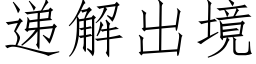 递解出境